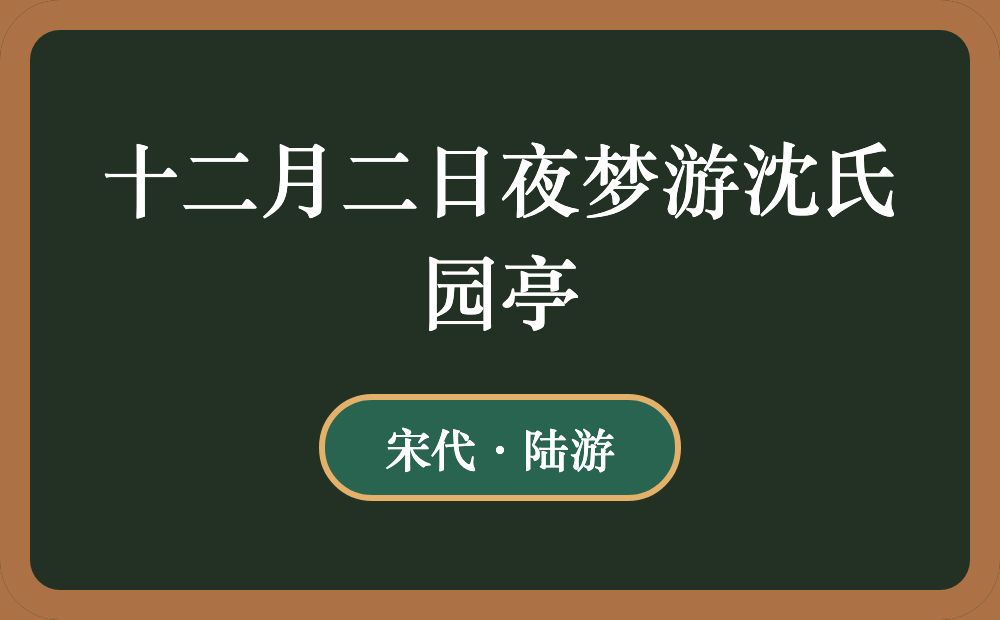 十二月二日夜梦游沈氏园亭

宋代 · 陆游